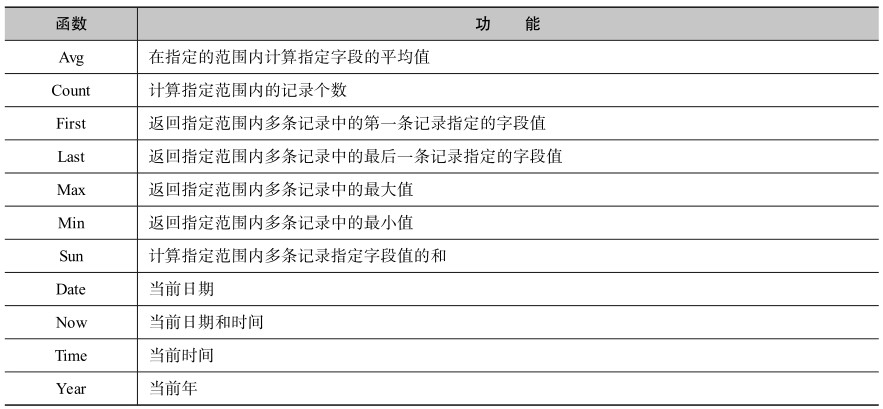 | 函数 | 功　能 |
|---|---|
| Avg | 在指定的范围内计算指定字段的平均值 |
| Count | 计算指定范围内的记录个数 |
| First | 返回指定范围内多条记录中的第一条记录指定的字段值 |
| Last | 返回指定范围内多条记录中的最后一条记录指定的字段值 |
| Max | 返回指定范围内多条记录中的最大值 |
| Min | 返回指定范围内多条记录中的最小值 |
| Sun | 计算指定范围内多条记录指定字段值的和 |
| Date | 当前日期 |
| Now | 当前日期和时间 |
| Time | 当前时间 |
| Year | 当前年 |